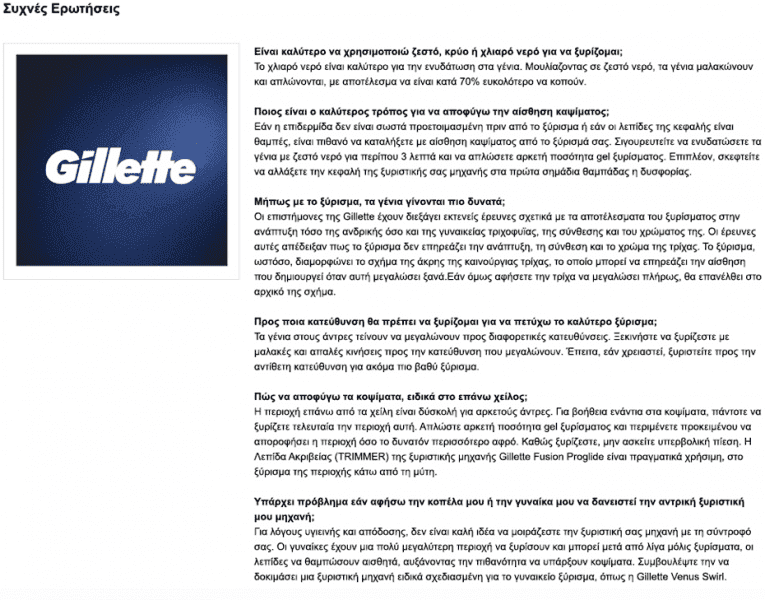 Συχνές Ερωτήσεις

Gillette

Είναι καλύτερο να χρησιμοποιώ ζεστό, κρύο ή χλιαρό νερό για να ξυρίζομαι;
Το χλιαρό νερό είναι καλύτερο για την ενυδάτωση στα γένια. Μουλιάζοντας σε ζεστό νερό, τα γένια μαλακώνουν και απλώνονται, με αποτέλεσμα να είναι κατά 70% ευκολότερο να κοπούν.

Ποιος είναι ο καλύτερος τρόπος για να αποφύγω την αίσθηση καψίματος;
Εάν η επιδερμίδα δεν είναι σωστά προετοιμασμένη πριν από το ξύρισμα ή εάν οι λεπίδες της κεφαλής είναι θαμπές, είναι πιθανό να καταλήξετε με αίσθηση καψίματος από το ξύρισμά σας. Σιγουρευτείτε να ενυδατώσετε τα γένια με ζεστό νερό για περίπου 3 λεπτά και να απλώσετε αρκετή ποσότητα gel ξυρίσματος. Επιπλέον, σκεφτείτε να αλλάξετε την κεφαλή της ξυριστικής σας μηχανής στα πρώτα σημάδια θαμπάδας η δυσφορίας.

Μήπως με το ξύρισμα, τα γένια γίνονται πιο δυνατά;
Οι επιστήμονες της Gillette έχουν διεξάγει εκτενείς έρευνες σχετικά με τα αποτελέσματα του ξυρίσματος στην ανάπτυξη τόσο της ανδρικής όσο και της γυναικείας τριχοφυΐας, της σύνθεσης και του χρώματος της. Οι έρευνες αυτές απέδειξαν πως το ξύρισμα δεν επηρεάζει την ανάπτυξη, τη σύνθεση και το χρώμα της τρίχας. Το ξύρισμα, ωστόσο, διαμορφώνει το σχήμα της άκρης της καινούργιας τρίχας, το οποίο μπορεί να επηρεάζει την αίσθηση που δημιουργεί όταν αυτή μεγαλώσει ξανά.Εάν όμως αφήσετε την τρίχα να μεγαλώσει πλήρως, θα επανέλθει στο αρχικό της σχήμα.

Προς ποια κατεύθυνση θα πρέπει να ξυρίζομαι για να πετύχω το καλύτερο ξύρισμα;
Τα γένια στους άντρες τείνουν να μεγαλώνουν προς διαφορετικές κατευθύνσεις. Ξεκινήστε να ξυρίζεστε με μαλακές και απαλές κινήσεις προς την κατεύθυνση που μεγαλώνουν. Έπειτα, εάν χρειαστεί, ξυριστείτε προς την αντίθετη κατεύθυνση για ακόμα πιο βαθύ ξύρισμα.

Πώς να αποφύγω τα κοψίματα, ειδικά στο επάνω χείλος;
Η περιοχή επάνω από τα χείλη είναι δύσκολή για αρκετούς άντρες. Για βοήθεια ενάντια στα κοψίματα, πάντοτε να ξυρίζετε τελευταία την περιοχή αυτή. Απλώστε αρκετή ποσότητα gel ξυρίσματος και περιμένετε προκειμένου να απορροφήσει η περιοχή όσο το δυνατόν περισσότερο αφρό. Καθώς ξυρίζεστε, μην ασκείτε υπερβολική πίεση. Η Λεπίδα Ακριβείας (TRIMMER) της ξυριστικής μηχανής Gillette Fusion Proglide είναι πραγματικά χρήσιμη, στο ξύρισμα της περιοχής κάτω από τη μύτη.

Υπάρχει πρόβλημα εάν αφήσω την κοπέλα μου ή την γυναίκα μου να δανειστεί την αντρική ξυριστική μου μηχανή;
Για λόγους υγιεινής και απόδοσης, δεν είναι καλή ιδέα να μοιράζεστε την ξυριστική σας μηχανή με τη σύντροφό σας. Οι γυναίκες έχουν μια πολύ μεγαλύτερη περιοχή να ξυρίσουν και μπορεί μετά από λίγα μόλις ξυρίσματα, οι λεπίδες να θαμπώσουν αισθητά, αυξάνοντας την πιθανότητα να υπάρξουν κοψίματα. Συμβουλέψτε την να δοκιμάσει μια ξυριστική μηχανή ειδικά σχεδιασμένη για το γυναικείο ξύρισμα, όπως η Gillette Venus Swirl.